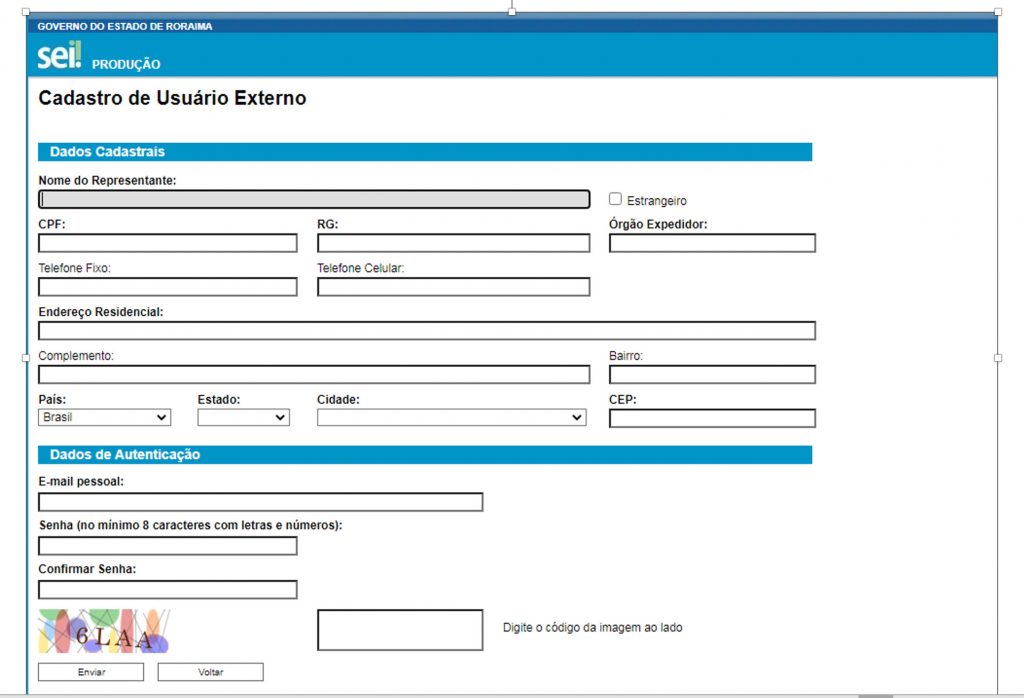 GOVERNO DO ESTADO DE RORAIMA

sei! PRODUÇÃO

Cadastro de Usuário Externo

Dados Cadastrais

Nome do Representante:

Estrangeiro

CPF:

RG:

Órgão Expedidor:

Telefone Fixo:

Telefone Celular:

Endereço Residencial:

Complemento:

Bairro:

País:
Brasil

Estado:

Cidade:

CEP:

Dados de Autenticação

E-mail pessoal:

Senha (no mínimo 8 caracteres com letras e números):

Confirmar Senha:

6LAA

Digite o código da imagem ao lado

Enviar

Voltar